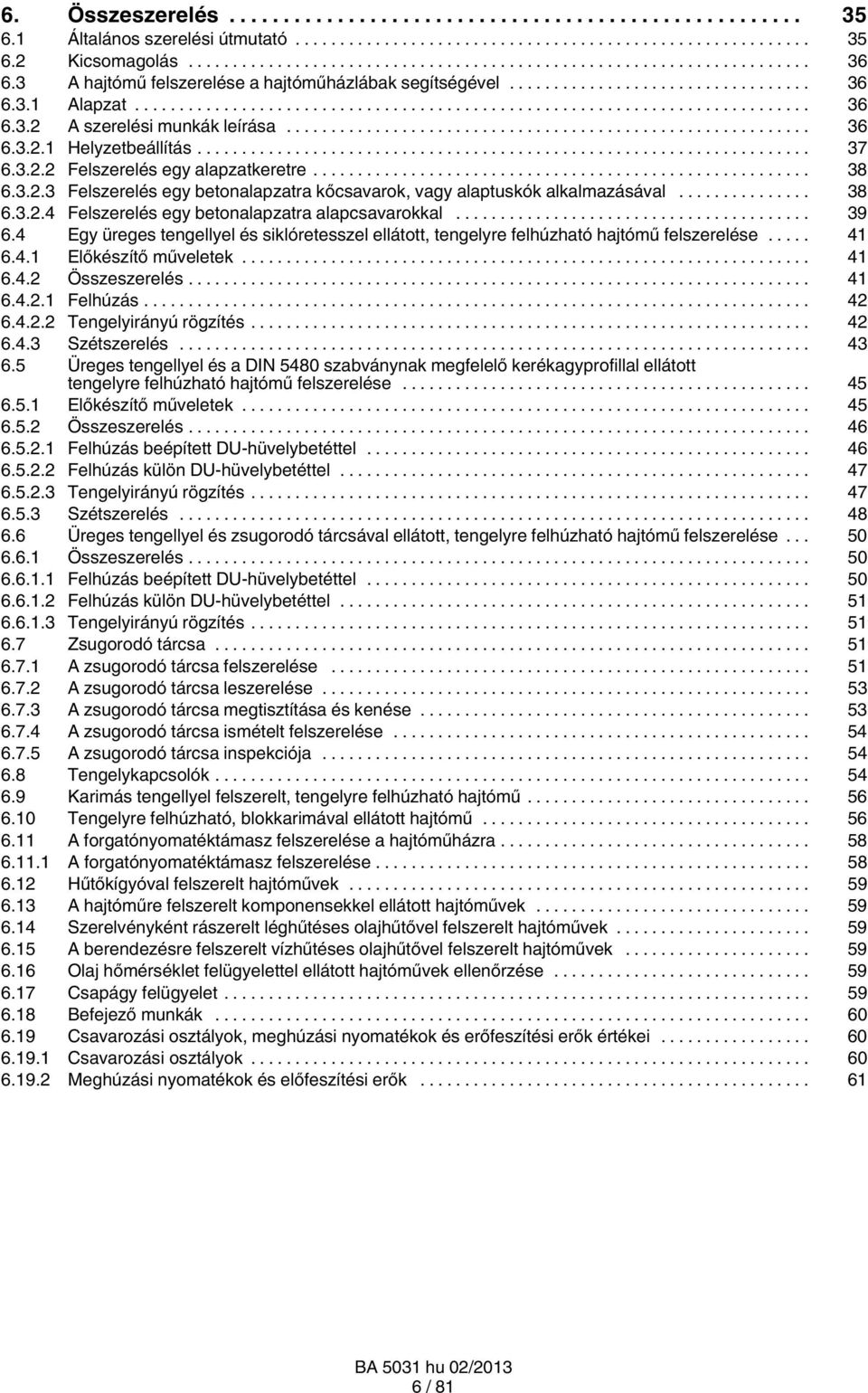 6. Összeszerelés 35
6.1 Általános szerelési útmutató 35
6.2 Kicsomagolás 36
6.3 A hajtómű felszerelése a hajtóműházlábak segítségével 36
6.3.1 Alapzat 36
6.3.2 A szerelési munkák leírása 36
6.3.2.1 Helyzetbeállítás 37
6.3.2.2 Felszerelés egy alapzatkeretre 38
6.3.2.3 Felszerelés egy betonalapzatra kőcsavarok, vagy alaptuskók alkalmazásával 38
6.3.2.4 Felszerelés egy betonalapzatra alapcsavarokkal 39
6.4 Egy üreges tengellyel és siklóretesszel ellátott, tengelyre felhúzható hajtómű felszerelése 41
6.4.1 Előkészítő műveletek 41
6.4.2 Összeszerelés 41
6.4.2.1 Felhúzás 42
6.4.2.2 Tengelyirányú rögzítés 42
6.4.3 Szétszerelés 43
6.5 Üreges tengellyel és a DIN 5480 szabványnak megfelelő kerékagyprofillal ellátott tengelyre felhúzható hajtómű felszerelése 45
6.5.1 Előkészítő műveletek 45
6.5.2 Összeszerelés 46
6.5.2.1 Felhúzás beépített DU-hüvelybetéttel 46
6.5.2.2 Felhúzás külön DU-hüvelybetéttel 47
6.5.2.3 Tengelyirányú rögzítés 47
6.5.3 Szétszerelés 48
6.6 Üreges tengellyel és zsugorodó tárcsával ellátott, tengelyre felhúzható hajtómű felszerelése 50
6.6.1 Összeszerelés 50
6.6.1.1 Felhúzás beépített DU-hüvelybetéttel 50
6.6.1.2 Felhúzás külön DU-hüvelybetéttel 51
6.6.1.3 Tengelyirányú rögzítés 51
6.7 Zsugorodó tárcsa 51
6.7.1 A zsugorodó tárcsa felszerelése 51
6.7.2 A zsugorodó tárcsa leszerelése 53
6.7.3 A zsugorodó tárcsa megtisztítása és kenése 53
6.7.4 A zsugorodó tárcsa ismételt felszerelése 54
6.7.5 A zsugorodó tárcsa inspekciója 54
6.8 Tengelykapcsolók 54
6.9 Karimás tengellyel felszerelt, tengelyre felhúzható hajtómű 56
6.10 Tengelyre felhúzható, blokkarimával ellátott hajtómű 56
6.11 A forgatónyomatéktámasz felszerelése a hajtóműházra 58
6.11.1 A forgatónyomatéktámasz felszerelése 58
6.12 Hűtőkígyóval felszerelt hajtóművek 59
6.13 A hajtóműre felszerelt komponensekkel ellátott hajtóművek 59
6.14 Szerelvényként rászerelt léghűtéses olajhűtővel felszerelt hajtóművek 59
6.15 A berendezésre felszerelt vízhűtéses olajhűtővel felszerelt hajtóművek 59
6.16 Olaj hőmérséklet felügyelettel ellátott hajtóművek ellenőrzése 59
6.17 Csapágy felügyelet 59
6.18 Befejező munkák 60
6.19 Csavarozási osztályok, meghúzási nyomatékok és erőfeszítési erők értékei 60
6.19.1 Csavarozási osztályok 60
6.19.2 Meghúzási nyomatékok és előfeszítési erők 61

BA 5031 hu 02/2013
6 / 81